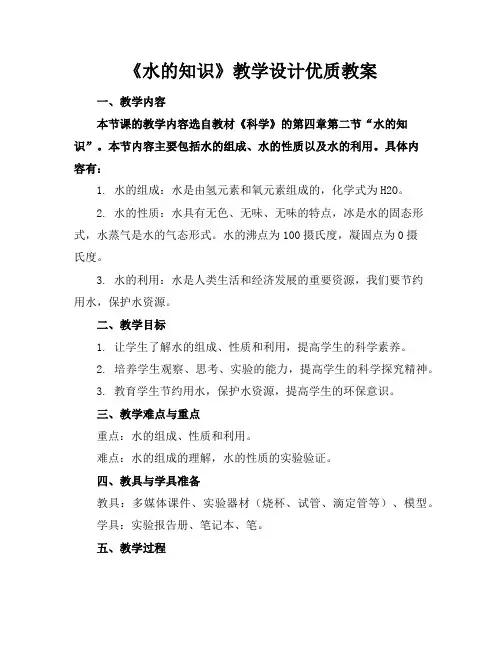 《水的知识》教学设计优质教案

一、教学内容

本节课的教学内容选自教材《科学》的第四章第二节“水的知识”。本节内容主要包括水的组成、水的性质以及水的利用。具体内容有：

1. 水的组成：水是由氢元素和氧元素组成的，化学式为H2O。

2. 水的性质：水具有无色、无味、无味的特点，冰是水的固态形式，水蒸气是水的气态形式。水的沸点为100摄氏度，凝固点为0摄氏度。

3. 水的利用：水是人类生活和经济发展的重要资源，我们要节约用水，保护水资源。

二、教学目标

1. 让学生了解水的组成、性质和利用，提高学生的科学素养。

2. 培养学生观察、思考、实验的能力，提高学生的科学探究精神。

3. 教育学生节约用水，保护水资源，提高学生的环保意识。

三、教学难点与重点

重点：水的组成、性质和利用。

难点：水的组成的理解，水的性质的实验验证。

四、教具与学具准备

教具：多媒体课件、实验器材（烧杯、试管、滴定管等）、模型。

学具：实验报告册、笔记本、笔。

五、教学过程